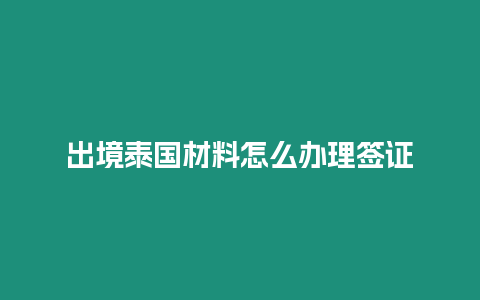 出境泰国材料怎么办理签证